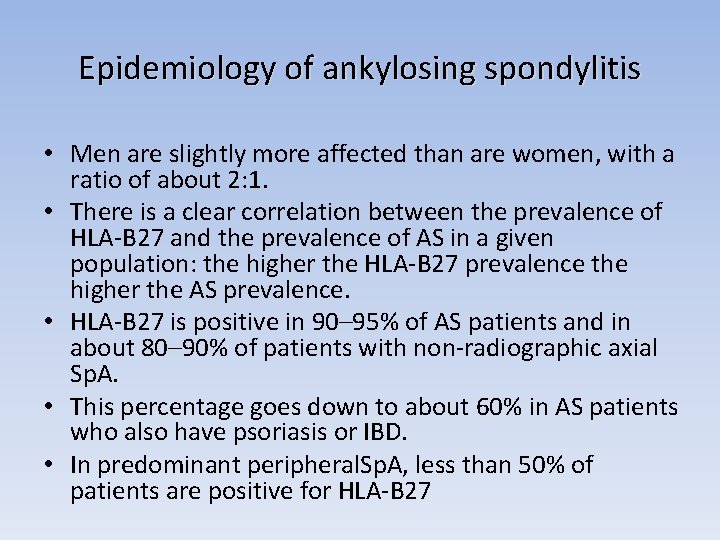 Epidemiology of ankylosing spondylitis

• Men are slightly more affected than are women, with a ratio of about 2:1.
• There is a clear correlation between the prevalence of HLA-B27 and the prevalence of AS in a given population: the higher the HLA-B27 prevalence the higher the AS prevalence.
• HLA-B27 is positive in 90–95% of AS patients and in about 80–90% of patients with non-radiographic axial SpA.
• This percentage goes down to about 60% in AS patients who also have psoriasis or IBD.
• In predominant peripheralSpA, less than 50% of patients are positive for HLA-B27